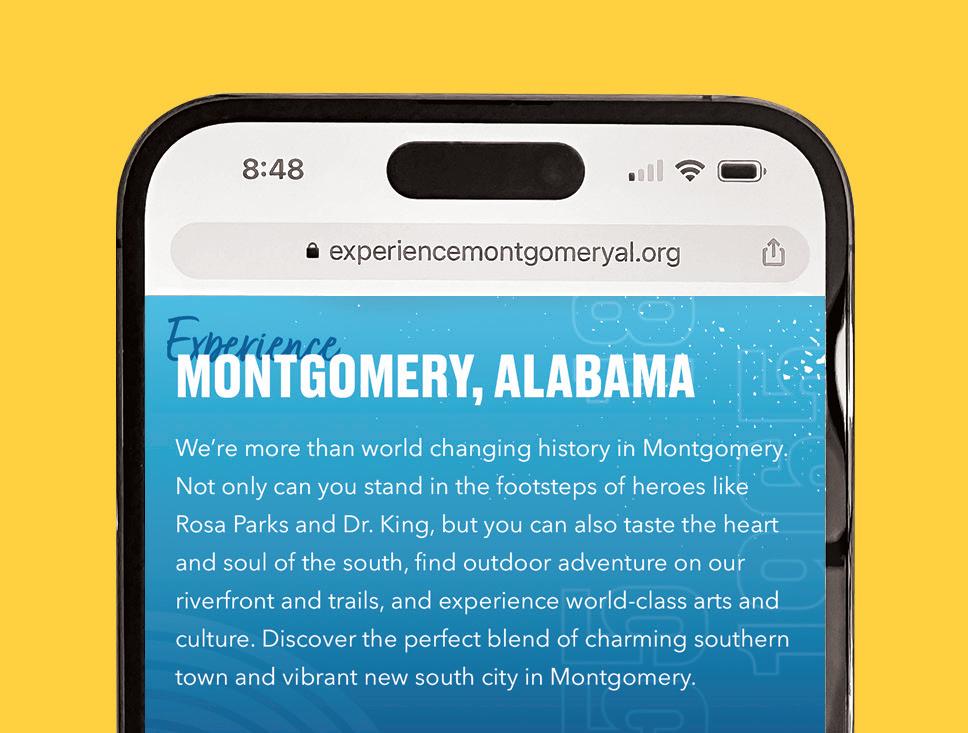 8:48

experiencemontgomeryal.org

Experience
MONTGOMERY, ALABAMA

We're more than world changing history in Montgomery. Not only can you stand in the footsteps of heroes like Rosa Parks and Dr. King, but you can also taste the heart and soul of the south, find outdoor adventure on our riverfront and trails, and experience world-class arts and culture. Discover the perfect blend of charming southern town and vibrant new south city in Montgomery.